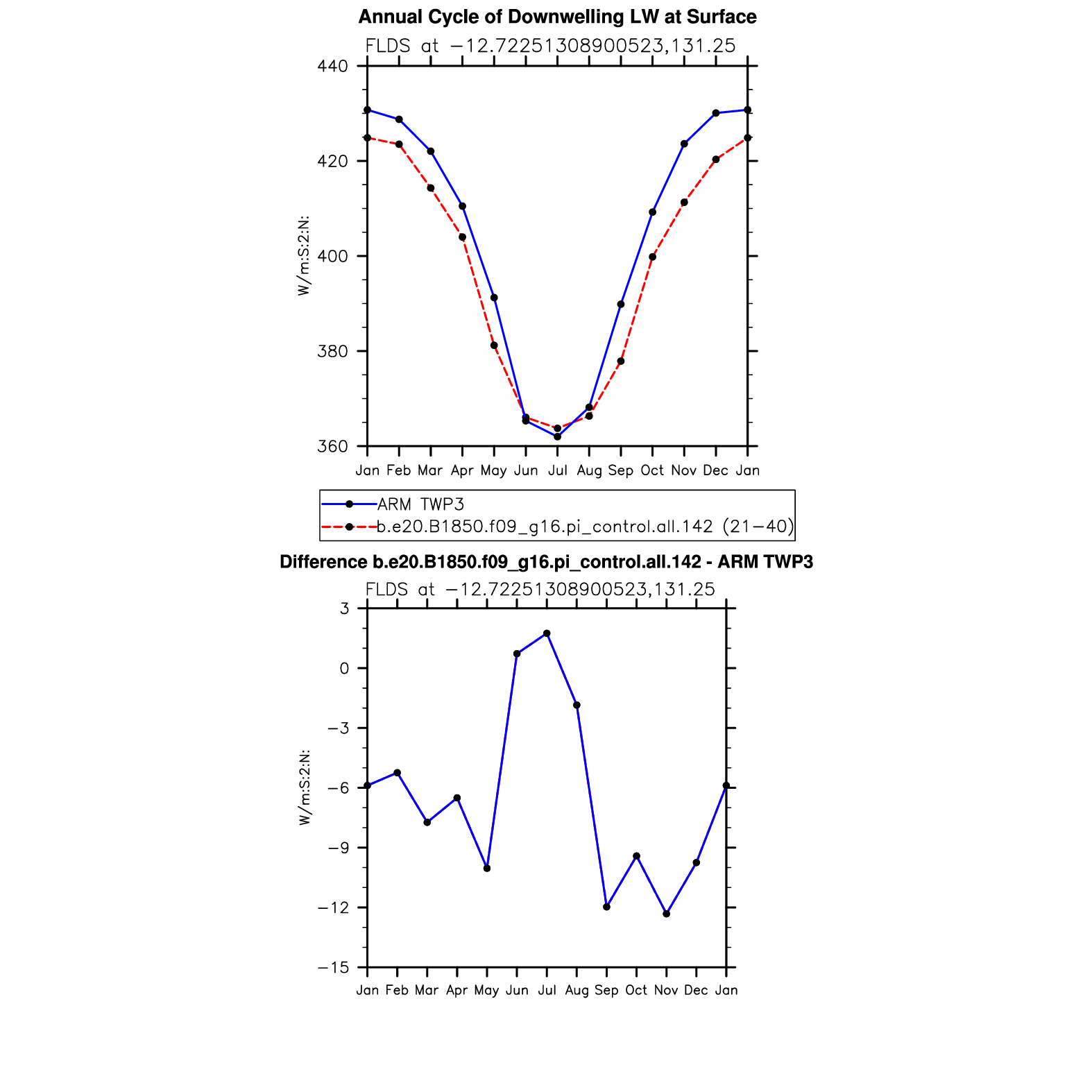 Annual Cycle of Downwelling LW at Surface

FLDS at −12.72251308900523,131.25

440
420
400
380
360

W/m:S:2:N:

Jan Feb Mar Apr May Jun Jul Aug Sep Oct Nov Dec Jan

ARM TWP3
b.e20.B1850.f09_g16.pi_control.all.142 (21−40)

Difference b.e20.B1850.f09_g16.pi_control.all.142 - ARM TWP3

FLDS at −12.72251308900523,131.25

3
0
−3
−6
−9
−12
−15

W/m:S:2:N:

Jan Feb Mar Apr May Jun Jul Aug Sep Oct Nov Dec Jan